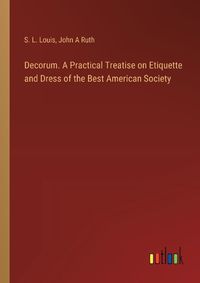 S. L. Louis, John A Ruth

Decorum. A Practical Treatise on Etiquette and Dress of the Best American Society

outlook